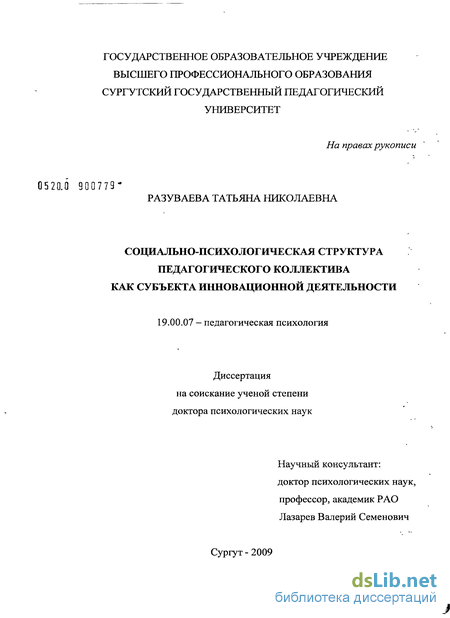 ГОСУДАРСТВЕННОЕ ОБРАЗОВАТЕЛЬНОЕ УЧРЕЖДЕНИЕ
ВЫСШЕГО ПРОФЕССИОНАЛЬНОГО ОБРАЗОВАНИЯ
СУРГУТСКИЙ ГОСУДАРСТВЕННЫЙ ПЕДАГОГИЧЕСКИЙ
УНИВЕРСИТЕТ

На правах рукописи

0520.0 900779

РАЗУВАЕВА ТАТЬЯНА НИКОЛАЕВНА

СОЦИАЛЬНО-ПСИХОЛОГИЧЕСКАЯ СТРУКТУРА
ПЕДАГОГИЧЕСКОГО КОЛЛЕКТИВА
КАК СУБЪЕКТА ИННОВАЦИОННОЙ ДЕЯТЕЛЬНОСТИ

19.00.07 – педагогическая психология

Диссертация
на соискание ученой степени
доктора психологических наук

Научный консультант:
доктор психологических наук,
профессор, академик РАО
Лазарев Валерий Семенович

Сургут - 2009

dsLib.net
библиотека диссертаций